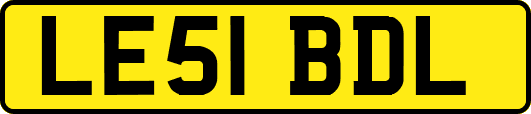 LE51 BDL